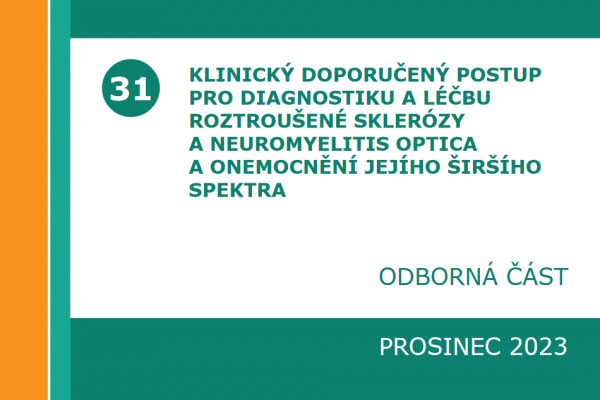 31

KLINICKÝ DOPORUČENÝ POSTUP PRO DIAGNOSTIKU A LÉČBU ROZTROUŠENÉ SKLERÓZY A NEUROMYELITIS OPTICA A ONEMOCNĚNÍ JEJÍHO ŠIRŠÍHO SPEKTRA

ODBORNÁ ČÁST

PROSINEC 2023